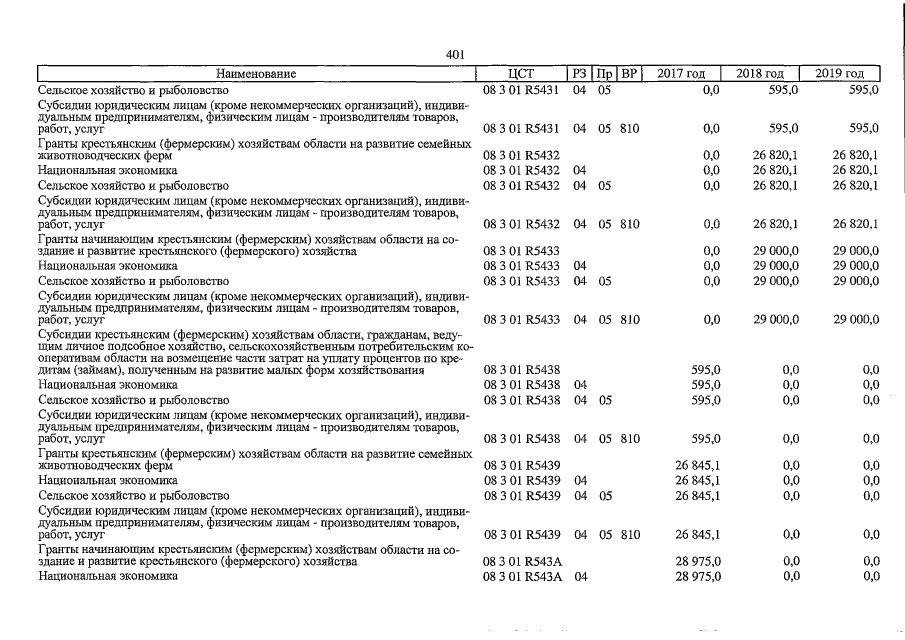 401

| Наименование | ЦСТ | РЗ | Пр | ВР | 2017 год | 2018 год | 2019 год |
|---|---|---|---|---|---|---|---|
| Сельское хозяйство и рыболовство | 08 3 01 R5431 | 04 | 05 | | 0,0 | 595,0 | 595,0 |
| Субсидии юридическим лицам (кроме некоммерческих организаций), индивидуальным предпринимателям, физическим лицам - производителям товаров, работ, услуг | 08 3 01 R5431 | 04 | 05 | 810 | 0,0 | 595,0 | 595,0 |
| Гранты крестьянским (фермерским) хозяйствам области на развитие семейных животноводческих ферм | 08 3 01 R5432 | | | | 0,0 | 26 820,1 | 26 820,1 |
| Национальная экономика | 08 3 01 R5432 | 04 | | | 0,0 | 26 820,1 | 26 820,1 |
| Сельское хозяйство и рыболовство | 08 3 01 R5432 | 04 | 05 | | 0,0 | 26 820,1 | 26 820,1 |
| Субсидии юридическим лицам (кроме некоммерческих организаций), индивидуальным предпринимателям, физическим лицам - производителям товаров, работ, услуг | 08 3 01 R5432 | 04 | 05 | 810 | 0,0 | 26 820,1 | 26 820,1 |
| Гранты начинающим крестьянским (фермерским) хозяйствам области на создание и развитие крестьянского (фермерского) хозяйства | 08 3 01 R5433 | | | | 0,0 | 29 000,0 | 29 000,0 |
| Национальная экономика | 08 3 01 R5433 | 04 | | | 0,0 | 29 000,0 | 29 000,0 |
| Сельское хозяйство и рыболовство | 08 3 01 R5433 | 04 | 05 | | 0,0 | 29 000,0 | 29 000,0 |
| Субсидии юридическим лицам (кроме некоммерческих организаций), индивидуальным предпринимателям, физическим лицам - производителям товаров, работ, услуг | 08 3 01 R5433 | 04 | 05 | 810 | 0,0 | 29 000,0 | 29 000,0 |
| Субсидии крестьянским (фермерским) хозяйствам области, гражданам, ведущим личное подсобное хозяйство, сельскохозяйственным потребительским кооперативам области на возмещение части затрат на уплату процентов по кредитам (займам), полученным на развитие малых форм хозяйствования | 08 3 01 R5438 | | | | 595,0 | 0,0 | 0,0 |
| Национальная экономика | 08 3 01 R5438 | 04 | | | 595,0 | 0,0 | 0,0 |
| Сельское хозяйство и рыболовство | 08 3 01 R5438 | 04 | 05 | | 595,0 | 0,0 | 0,0 |
| Субсидии юридическим лицам (кроме некоммерческих организаций), индивидуальным предпринимателям, физическим лицам - производителям товаров, работ, услуг | 08 3 01 R5438 | 04 | 05 | 810 | 595,0 | 0,0 | 0,0 |
| Гранты крестьянским (фермерским) хозяйствам области на развитие семейных животноводческих ферм | 08 3 01 R5439 | | | | 26 845,1 | 0,0 | 0,0 |
| Национальная экономика | 08 3 01 R5439 | 04 | | | 26 845,1 | 0,0 | 0,0 |
| Сельское хозяйство и рыболовство | 08 3 01 R5439 | 04 | 05 | | 26 845,1 | 0,0 | 0,0 |
| Субсидии юридическим лицам (кроме некоммерческих организаций), индивидуальным предпринимателям, физическим лицам - производителям товаров, работ, услуг | 08 3 01 R5439 | 04 | 05 | 810 | 26 845,1 | 0,0 | 0,0 |
| Гранты начинающим крестьянским (фермерским) хозяйствам области на создание и развитие крестьянского (фермерского) хозяйства | 08 3 01 R543A | | | | 28 975,0 | 0,0 | 0,0 |
| Национальная экономика | 08 3 01 R543A | 04 | | | 28 975,0 | 0,0 | 0,0 |